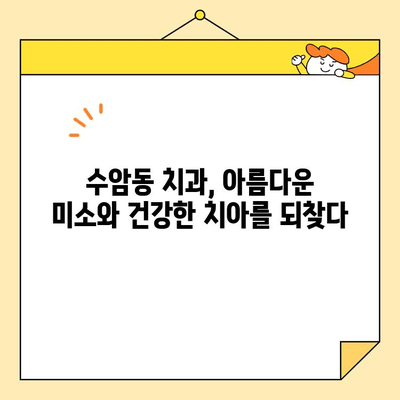 수암동 치과, 아름다운 미소와 건강한 치아를 되찾다